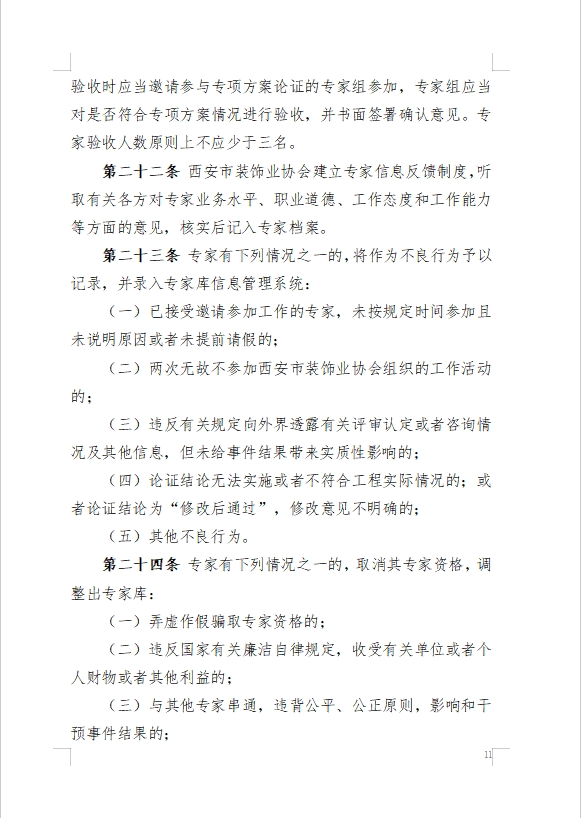 验收时应当邀请参与专项方案论证的专家组参加，专家组应当对是否符合专项方案情况进行验收，并书面签署确认意见。专家验收人数原则上不应少于三名。

第二十二条 西安市装饰业协会建立专家信息反馈制度，听取有关各方对专家业务水平、职业道德、工作态度和工作能力等方面的意见，核实后记入专家档案。

第二十三条 专家有下列情况之一的，将作为不良行为予以记录，并录入专家库信息管理系统：

（一）已接受邀请参加工作的专家，未按规定时间参加且未说明原因或者未提前请假的；

（二）两次无故不参加西安市装饰业协会组织的工作活动的；

（三）违反有关规定向外界透露有关评审认定或者咨询情况及其他信息，但未给事件结果带来实质性影响的；

（四）论证结论无法实施或者不符合工程实际情况的；或者论证结论为“修改后通过”，修改意见不明确的；

（五）其他不良行为。

第二十四条 专家有下列情况之一的，取消其专家资格，调整出专家库：

（一）弄虚作假骗取专家资格的；

（二）违反国家有关廉洁自律规定，收受有关单位或者个人财物或者其他利益的；

（三）与其他专家串通，违背公平、公正原则，影响和干预事件结果的；

11